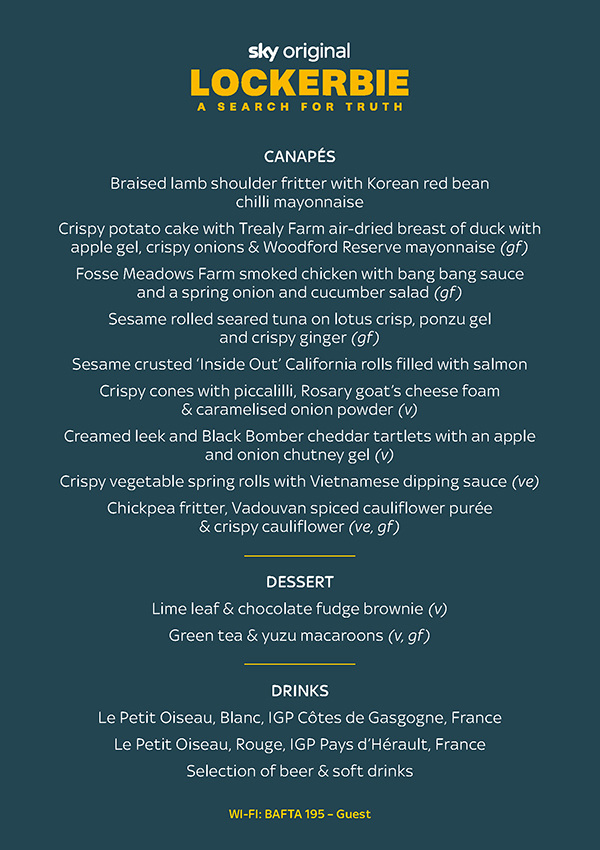 sky original
LOCKERBIE
A SEARCH FOR TRUTH

CANAPÉS

Braised lamb shoulder fritter with Korean red bean chilli mayonnaise

Crispy potato cake with Trealy Farm air-dried breast of duck with apple gel, crispy onions & Woodford Reserve mayonnaise (gf)

Fosse Meadows Farm smoked chicken with bang bang sauce and a spring onion and cucumber salad (gf)

Sesame rolled seared tuna on lotus crisp, ponzu gel and crispy ginger (gf)

Sesame crusted 'Inside Out' California rolls filled with salmon

Crispy cones with piccalilli, Rosary goat's cheese foam & caramelised onion powder (v)

Creamed leek and Black Bomber cheddar tartlets with an apple and onion chutney gel (v)

Crispy vegetable spring rolls with Vietnamese dipping sauce (ve)

Chickpea fritter, Vadouvan spiced cauliflower purée & crispy cauliflower (ve, gf)

DESSERT

Lime leaf & chocolate fudge brownie (v)

Green tea & yuzu macaroons (v, gf)

DRINKS

Le Petit Oiseau, Blanc, IGP Côtes de Gasgogne, France

Le Petit Oiseau, Rouge, IGP Pays d'Hérault, France

Selection of beer & soft drinks

WI-FI: BAFTA 195 – Guest